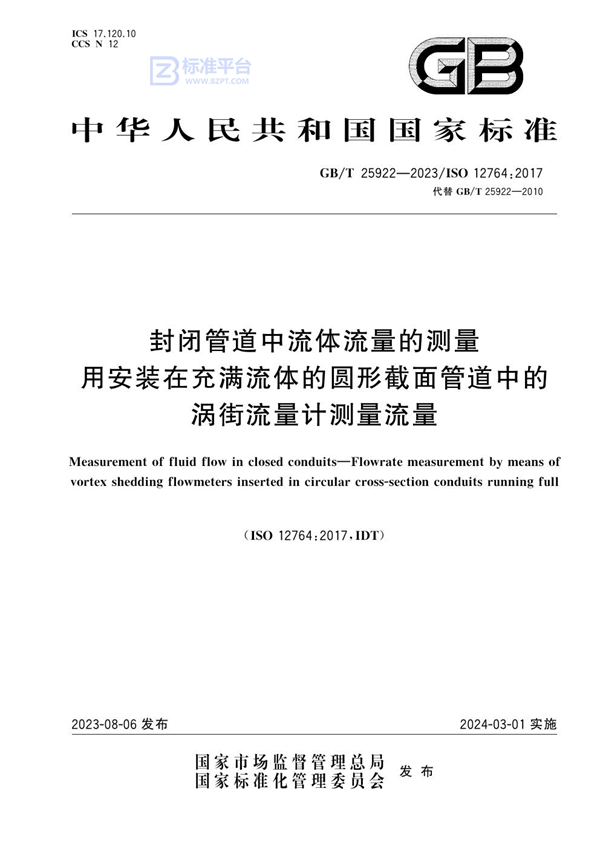 ICS 17.120.10
CCS N 12

标准平台
WWW.BZPT.COM

GB

中华人民共和国国家标准

GB/T 25922—2023/ISO 12764:2017
代替 GB/T 25922—2010

封闭管道中流体流量的测量
用安装在充满流体的圆形截面管道中的
涡街流量计测量流量

Measurement of fluid flow in closed conduits—Flowrate measurement by means of vortex shedding flowmeters inserted in circular cross-section conduits running full

(ISO 12764:2017,IDT)

2023-08-06 发布

2024-03-01 实施

国家市场监督管理总局
国家标准化管理委员会
发布